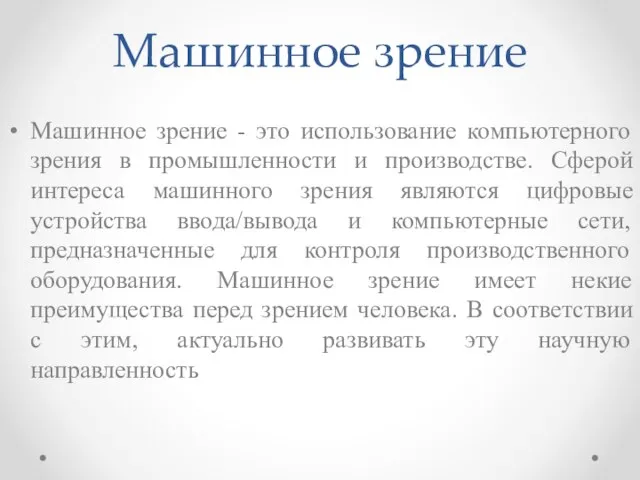 Машинное зрение

• Машинное зрение - это использование компьютерного зрения в промышленности и производстве. Сферой интереса машинного зрения являются цифровые устройства ввода/вывода и компьютерные сети, предназначенные для контроля производственного оборудования. Машинное зрение имеет некие преимущества перед зрением человека. В соответствии с этим, актуально развивать эту научную направленность